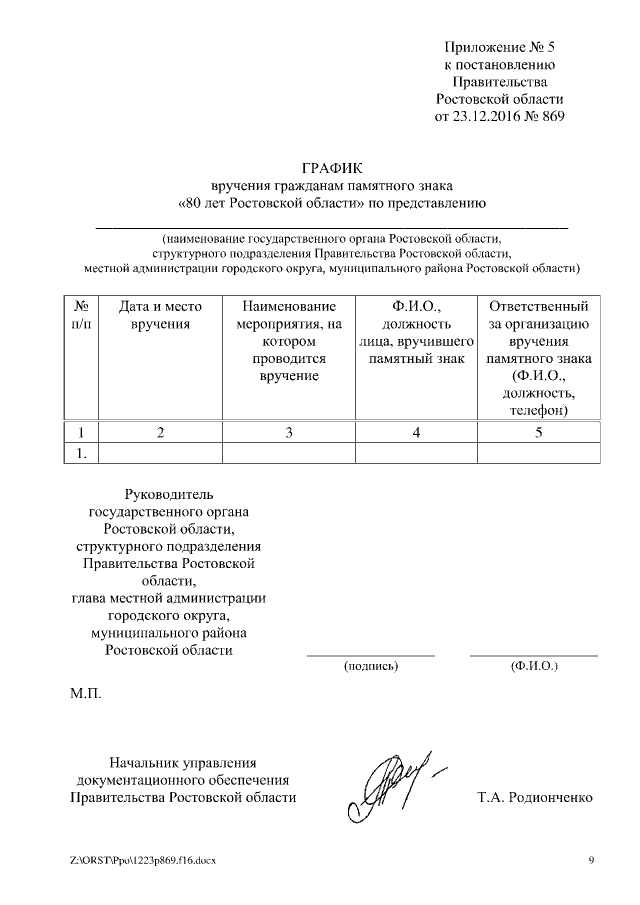 Приложение № 5
к постановлению
Правительства
Ростовской области
от 23.12.2016 № 869

ГРАФИК
вручения гражданам памятного знака
«80 лет Ростовской области» по представлению

(наименование государственного органа Ростовской области,
структурного подразделения Правительства Ростовской области,
местной администрации городского округа, муниципального района Ростовской области)

| № п/п | Дата и место вручения | Наименование мероприятия, на котором проводится вручение | Ф.И.О., должность лица, вручившего памятный знак | Ответственный за организацию вручения памятного знака (Ф.И.О., должность, телефон) |
|---|---|---|---|---|
| 1 | 2 | 3 | 4 | 5 |
| 1. | | | | |

Руководитель
государственного органа
Ростовской области,
структурного подразделения
Правительства Ростовской
области,
глава местной администрации
городского округа,
муниципального района
Ростовской области

(подпись) (Ф.И.О.)

М.П.

Начальник управления
документационного обеспечения
Правительства Ростовской области Т.А. Родионченко

Z:\ORST\Ppo\1223p869.f16.docx 9